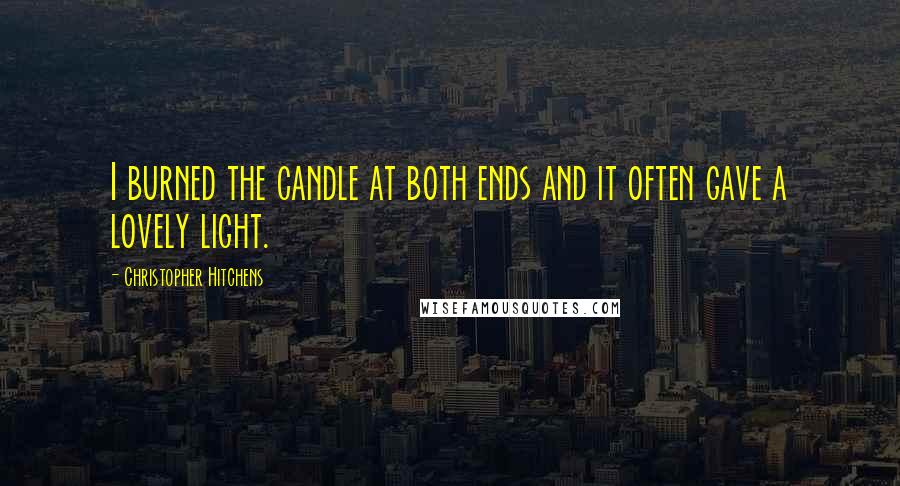 I burned the candle at both ends and it often gave a lovely light.

- Christopher Hitchens

WISEFAMOUSQUOTES.COM